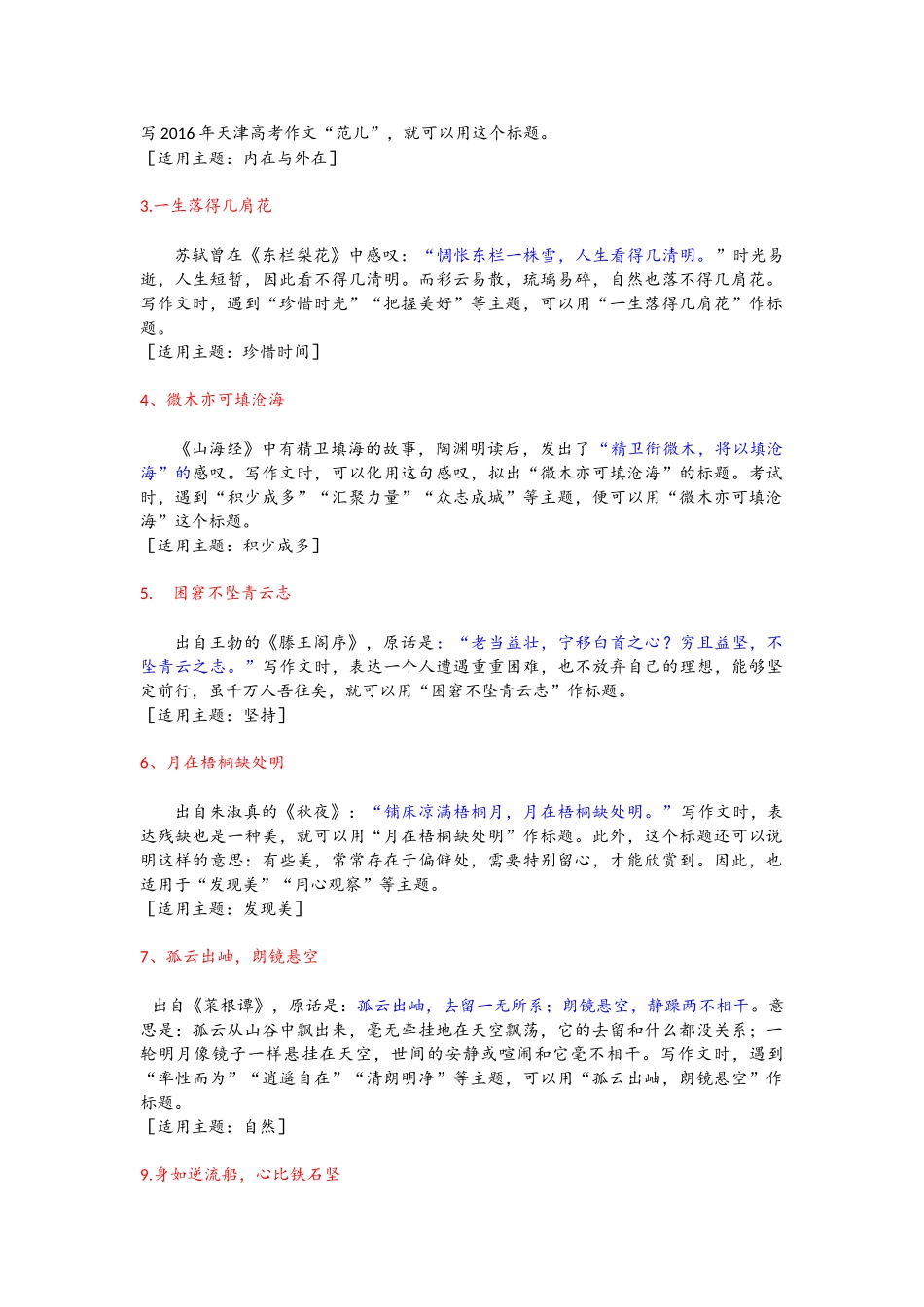 写 2016 年天津高考作文“范儿”，就可以用这个标题。
［适用主题：内在与外在］

3.一生落得几肩花

苏轼曾在《东栏梨花》中感叹：“惆怅东栏一株雪，人生看得几清明。”时光易逝，人生短暂，因此看不得几清明。而彩云易散，琉璃易碎，自然也落不得几肩花。写作文时，遇到“珍惜时光”“把握美好”等主题，可以用“一生落得几肩花”作标题。
［适用主题：珍惜时间］

4、微木亦可填沧海

《山海经》中有精卫填海的故事，陶渊明读后，发出了“精卫衔微木，将以填沧海”的感叹。写作文时，可以化用这句感叹，拟出“微木亦可填沧海”的标题。考试时，遇到“积少成多”“汇聚力量”“众志成城”等主题，便可以用“微木亦可填沧海”这个标题。
［适用主题：积少成多］

5. 困窘不坠青云志

出自王勃的《滕王阁序》，原话是：“老当益壮，宁移白首之心？穷且益坚，不坠青云之志。”写作文时，表达一个人遭遇重重困难，也不放弃自己的理想，能够坚定前行，虽千万人吾往矣，就可以用“困窘不坠青云志”作标题。
［适用主题：坚持］

6、月在梧桐缺处明

出自朱淑真的《秋夜》：“铺床凉满梧桐月，月在梧桐缺处明。”写作文时，表达残缺也是一种美，就可以用“月在梧桐缺处明”作标题。此外，这个标题还可以说明这样的意思：有些美，常常存在于偏僻处，需要特别留心，才能欣赏到。因此，也适用于“发现美”“用心观察”等主题。
［适用主题：发现美］

7、孤云出岫，朗镜悬空

出自《菜根谭》，原话是：孤云出岫，去留一无所系；朗镜悬空，静躁两不相干。意思是：孤云从山谷中飘出来，毫无牵挂地在天空飘荡，它的去留和什么都没关系；一轮明月像镜子一样悬挂在天空，世间的安静或喧闹和它毫不相干。写作文时，遇到“率性而为”“逍遥自在”“清朗明净”等主题，可以用“孤云出岫，朗镜悬空”作标题。
［适用主题：自然］

9.身如逆流船，心比铁石坚